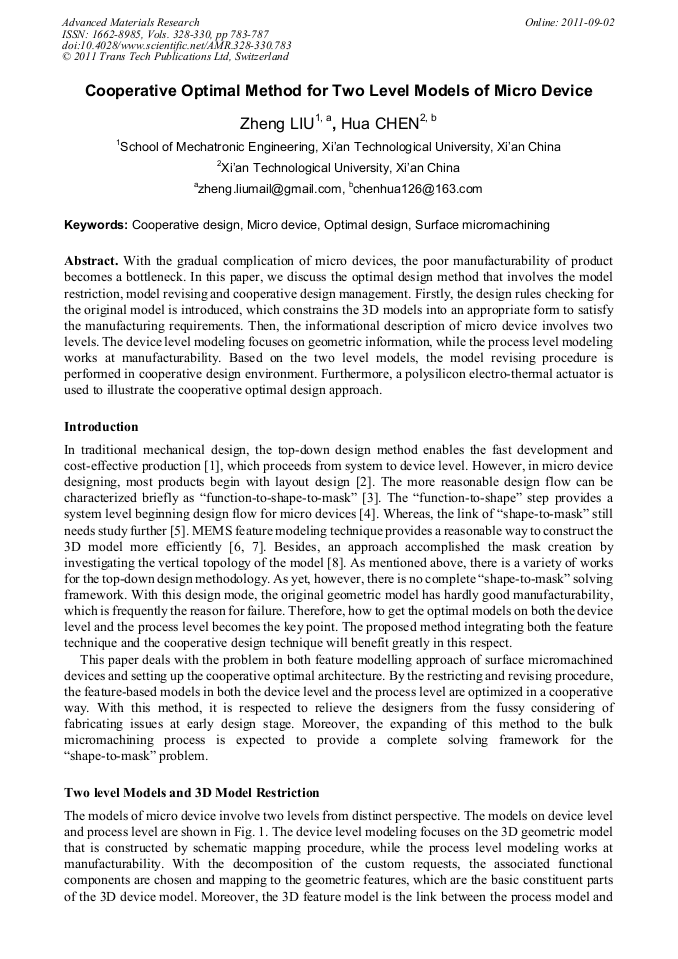 Advanced Materials Research
ISSN: 1662-8985, Vols. 328-330, pp 783-787
doi:10.4028/www.scientific.net/AMR.328-330.783
© 2011 Trans Tech Publications Ltd, Switzerland

Online: 2011-09-02

Cooperative Optimal Method for Two Level Models of Micro Device

Zheng LIU$^{1, a}$, Hua CHEN$^{2, b}$

$^{1}$School of Mechatronic Engineering, Xi'an Technological University, Xi'an China

$^{2}$Xi'an Technological University, Xi'an China

$^{a}$zheng.liumail@gmail.com, $^{b}$chenhua126@163.com

Keywords: Cooperative design, Micro device, Optimal design, Surface micromachining

Abstract. With the gradual complication of micro devices, the poor manufacturability of product becomes a bottleneck. In this paper, we discuss the optimal design method that involves the model restriction, model revising and cooperative design management. Firstly, the design rules checking for the original model is introduced, which constrains the 3D models into an appropriate form to satisfy the manufacturing requirements. Then, the informational description of micro device involves two levels. The device level modeling focuses on geometric information, while the process level modeling works at manufacturability. Based on the two level models, the model revising procedure is performed in cooperative design environment. Furthermore, a polysilicon electro-thermal actuator is used to illustrate the cooperative optimal design approach.

Introduction

In traditional mechanical design, the top-down design method enables the fast development and cost-effective production [1], which proceeds from system to device level. However, in micro device designing, most products begin with layout design [2]. The more reasonable design flow can be characterized briefly as "function-to-shape-to-mask" [3]. The "function-to-shape" step provides a system level beginning design flow for micro devices [4]. Whereas, the link of "shape-to-mask" still needs study further [5]. MEMS feature modeling technique provides a reasonable way to construct the 3D model more efficiently [6, 7]. Besides, an approach accomplished the mask creation by investigating the vertical topology of the model [8]. As mentioned above, there is a variety of works for the top-down design methodology. As yet, however, there is no complete "shape-to-mask" solving framework. With this design mode, the original geometric model has hardly good manufacturability, which is frequently the reason for failure. Therefore, how to get the optimal models on both the device level and the process level becomes the key point. The proposed method integrating both the feature technique and the cooperative design technique will benefit greatly in this respect.

This paper deals with the problem in both feature modelling approach of surface micromachined devices and setting up the cooperative optimal architecture. By the restricting and revising procedure, the feature-based models in both the device level and the process level are optimized in a cooperative way. With this method, it is respected to relieve the designers from the fussy considering of fabricating issues at early design stage. Moreover, the expanding of this method to the bulk micromachining process is expected to provide a complete solving framework for the "shape-to-mask" problem.

Two level Models and 3D Model Restriction

The models of micro device involve two levels from distinct perspective. The models on device level and process level are shown in Fig. 1. The device level modeling focuses on the 3D geometric model that is constructed by schematic mapping procedure, while the process level modeling works at manufacturability. With the decomposition of the custom requests, the associated functional components are chosen and mapping to the geometric features, which are the basic constituent parts of the 3D device model. Moreover, the 3D feature model is the link between the process model and